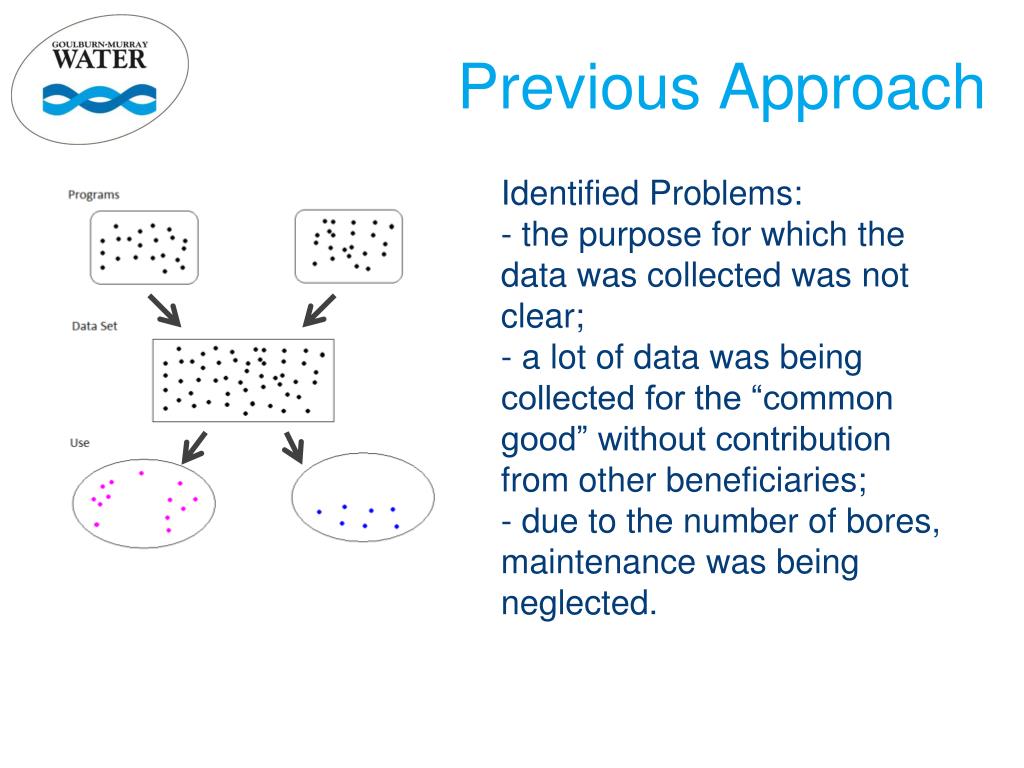 GOULBURN-MURRAY
WATER

Previous Approach

Programs

Data Set

Use

Identified Problems:
- the purpose for which the data was collected was not clear;
- a lot of data was being collected for the “common good” without contribution from other beneficiaries;
- due to the number of bores, maintenance was being neglected.